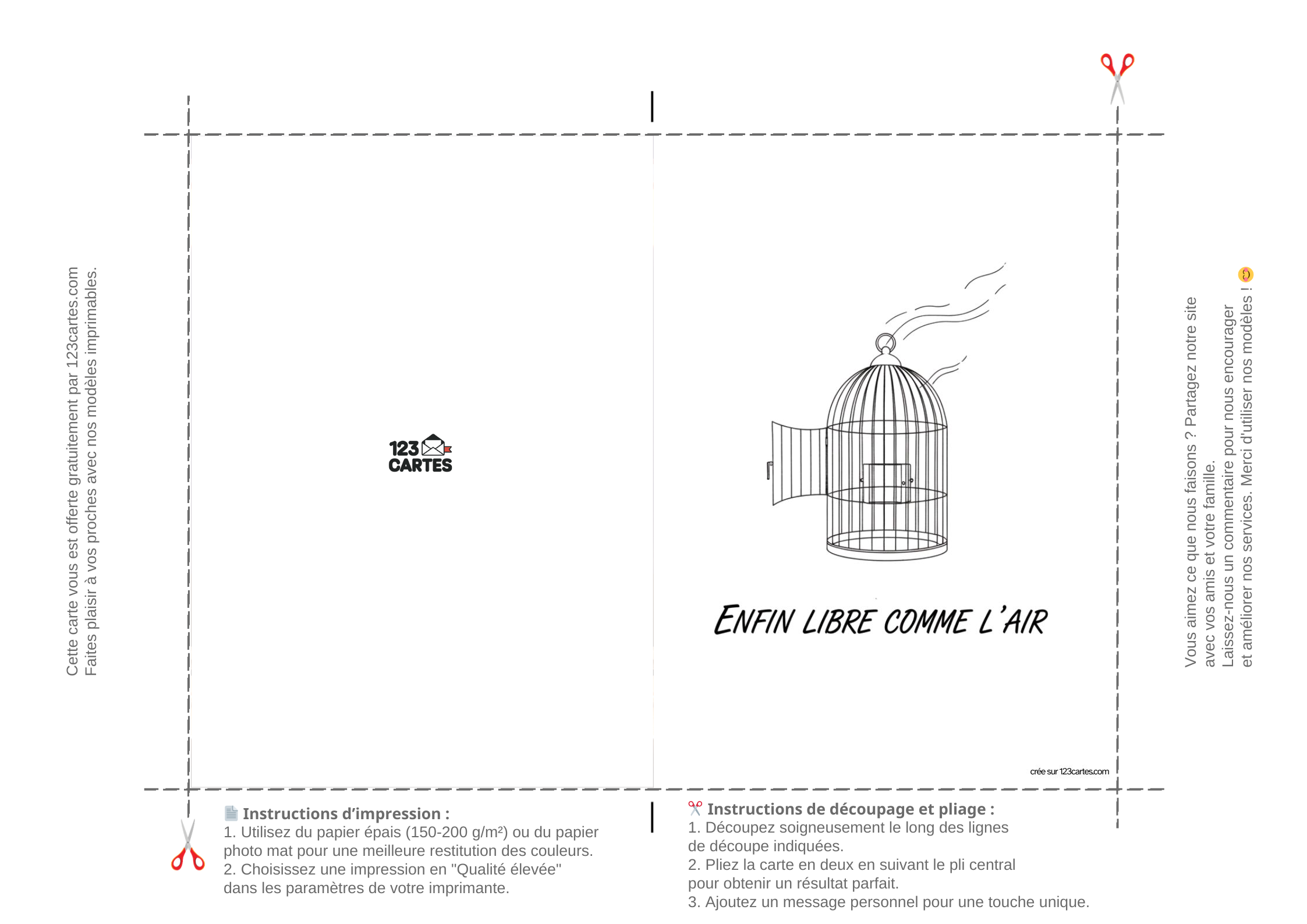 Cette carte vous est offerte gratuitement par 123cartes.com
Faites plaisir à vos proches avec nos modèles imprimables.

123 CARTES

ENFIN LIBRE COMME L'AIR

crée sur 123cartes.com

Vous aimez ce que nous faisons ? Partagez notre site avec vos amis et votre famille.
Laissez-nous un commentaire pour nous encourager et améliorer nos services. Merci d'utiliser nos modèles !

Instructions d'impression :
1. Utilisez du papier épais (150-200 g/m²) ou du papier photo mat pour une meilleure restitution des couleurs.
2. Choisissez une impression en "Qualité élevée" dans les paramètres de votre imprimante.

Instructions de découpage et pliage :
1. Découpez soigneusement le long des lignes de découpe indiquées.
2. Pliez la carte en deux en suivant le pli central pour obtenir un résultat parfait.
3. Ajoutez un message personnel pour une touche unique.